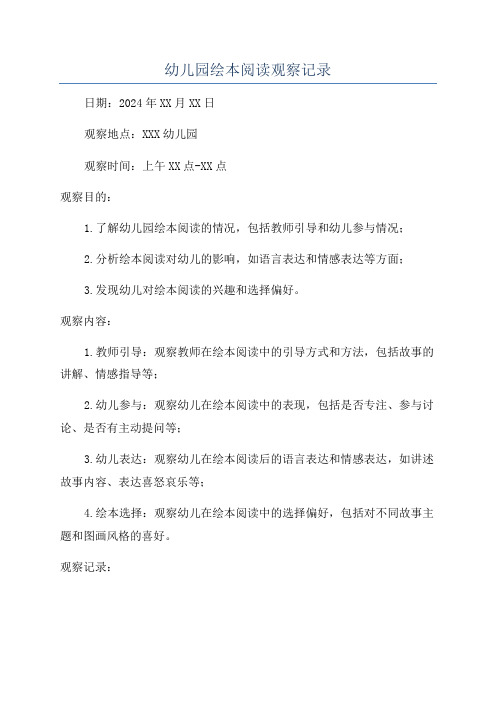 幼儿园绘本阅读观察记录

日期：2024年XX月XX日

观察地点：XXX幼儿园

观察时间：上午XX点-XX点

观察目的：

1.了解幼儿园绘本阅读的情况，包括教师引导和幼儿参与情况；

2.分析绘本阅读对幼儿的影响，如语言表达和情感表达等方面；

3.发现幼儿对绘本阅读的兴趣和选择偏好。

观察内容：

1.教师引导：观察教师在绘本阅读中的引导方式和方法，包括故事的讲解、情感指导等；

2.幼儿参与：观察幼儿在绘本阅读中的表现，包括是否专注、参与讨论、是否有主动提问等；

3.幼儿表达：观察幼儿在绘本阅读后的语言表达和情感表达，如讲述故事内容、表达喜怒哀乐等；

4.绘本选择：观察幼儿在绘本阅读中的选择偏好，包括对不同故事主题和图画风格的喜好。

观察记录：